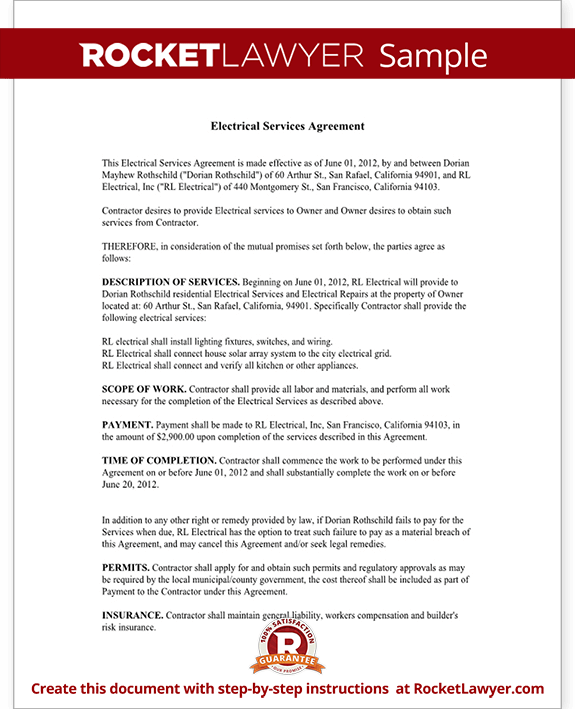 ROCKETLAWYER Sample

Electrical Services Agreement

This Electrical Services Agreement is made effective as of June 01, 2012, by and between Dorian Mayhew Rothschild ("Dorian Rothschild") of 60 Arthur St., San Rafael, California 94901, and RL Electrical, Inc ("RL Electrical") of 440 Montgomery St., San Francisco, California 94103.

Contractor desires to provide Electrical services to Owner and Owner desires to obtain such services from Contractor.

THEREFORE, in consideration of the mutual promises set forth below, the parties agree as follows:

DESCRIPTION OF SERVICES. Beginning on June 01, 2012, RL Electrical will provide to Dorian Rothschild residential Electrical Services and Electrical Repairs at the property of Owner located at: 60 Arthur St., San Rafael, California, 94901. Specifically Contractor shall provide the following electrical services:

RL electrical shall install lighting fixtures, switches, and wiring.
RL Electrical shall connect house solar array system to the city electrical grid.
RL Electrical shall connect and verify all kitchen or other appliances.

SCOPE OF WORK. Contractor shall provide all labor and materials, and perform all work necessary for the completion of the Electrical Services as described above.

PAYMENT. Payment shall be made to RL Electrical, Inc, San Francisco, California 94103, in the amount of $2,900.00 upon completion of the services described in this Agreement.

TIME OF COMPLETION. Contractor shall commence the work to be performed under this Agreement on or before June 01, 2012 and shall substantially complete the work on or before June 20, 2012.

In addition to any other right or remedy provided by law, if Dorian Rothschild fails to pay for the Services when due, RL Electrical has the option to treat such failure to pay as a material breach of this Agreement, and may cancel this Agreement and/or seek legal remedies.

PERMITS. Contractor shall apply for and obtain such permits and regulatory approvals as may be required by the local municipal/county government, the cost thereof shall be included as part of Payment to the Contractor under this Agreement.

INSURANCE. Contractor shall maintain general liability, workers compensation and builder's risk insurance.

100% SATISFACTION R GUARANTEE OUR PROMISE

Create this document with step-by-step instructions at RocketLawyer.com